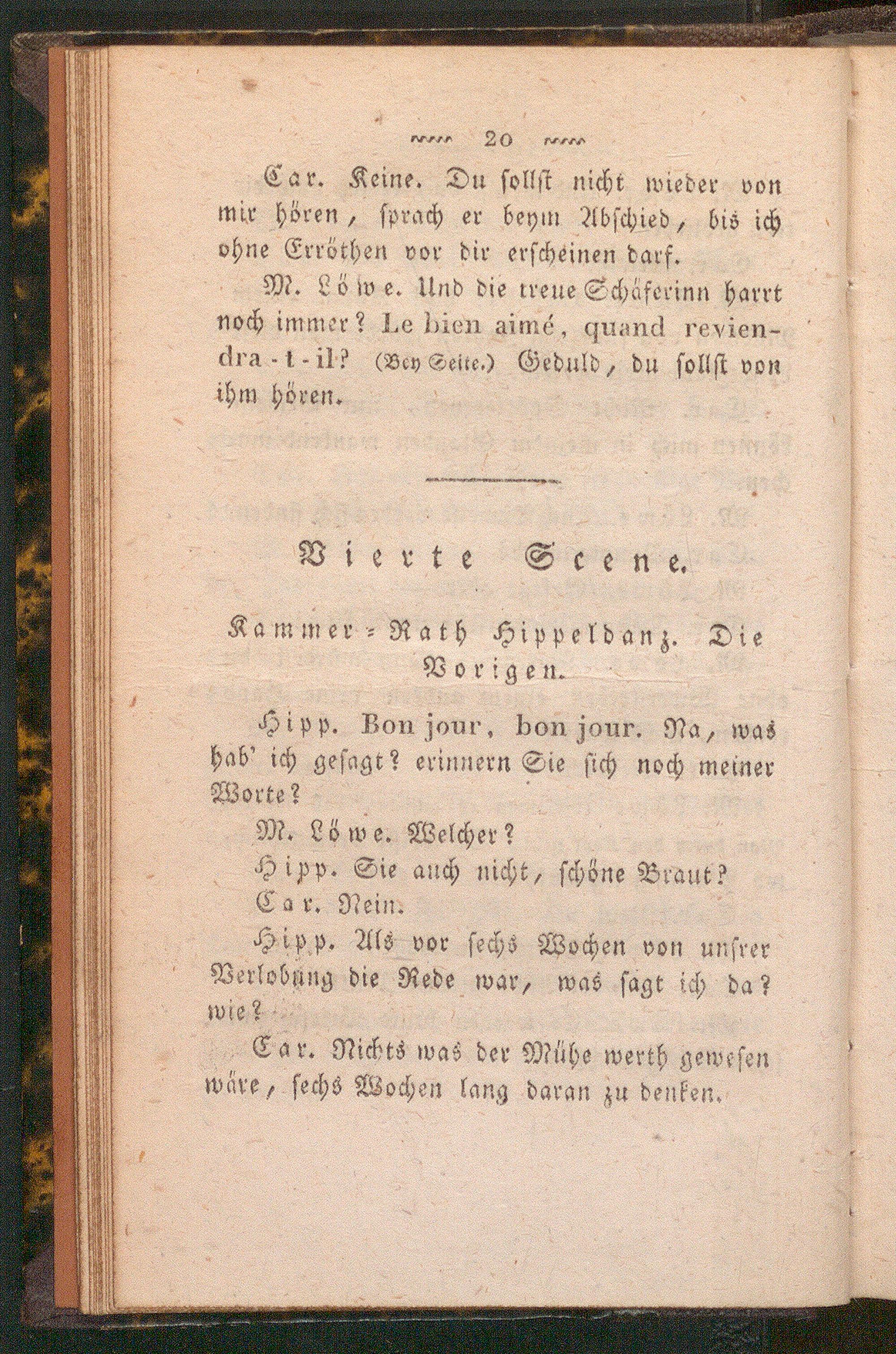 20

Car. Keine. Du sollst nicht wieder von mir hören, sprach er beym Abschied, bis ich ohne Erröthen vor dir erscheinen darf.

M. Löwe. Und die treue Schäferinn harrt noch immer? Le bien aimé, quand reviendra-t-il? (Bey Seite.) Geduld, du sollst von ihm hören.

Vierte Scene.

Kammer-Rath Hippeldanz. Die Vorigen.

Hipp. Bon jour, bon jour. Na, was hab' ich gesagt? erinnern Sie sich noch meiner Worte?

M. Löwe. Welcher?

Hipp. Sie auch nicht, schöne Braut?

Car. Nein.

Hipp. Als vor sechs Wochen von unsrer Verlobung die Rede war, was sagt ich da? wie?

Car. Nichts was der Mühe werth gewesen wäre, sechs Wochen lang daran zu denken.